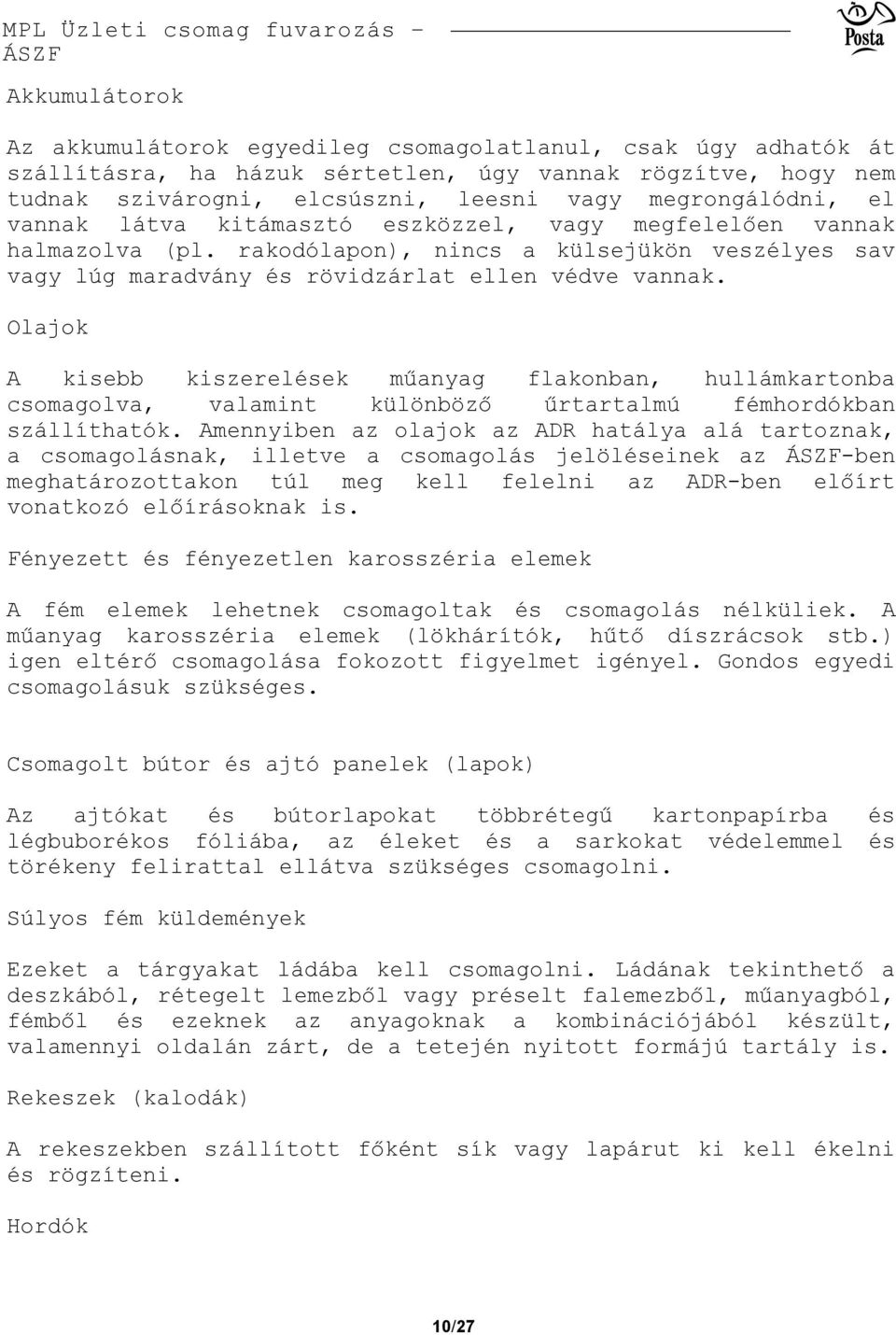 MPL Üzleti csomag fuvarozás – ÁSZF

Posta

Akkumulátorok

Az akkumulátorok egyedileg csomagolatlanul, csak úgy adhatók át szállításra, ha házuk sértetlen, úgy vannak rögzítve, hogy nem tudnak szivárogni, elcsúszni, leesni vagy megrongálódni, el vannak látva kitámasztó eszközzel, vagy megfelelően vannak halmazolva (pl. rakodólapon), nincs a külsejükön veszélyes sav vagy lúg maradvány és rövidzárlat ellen védve vannak.

Olajok

A kisebb kiszerelések műanyag flakonban, hullámkartonba csomagolva, valamint különböző űrtartalmú fémhordókban szállíthatók. Amennyiben az olajok az ADR hatálya alá tartoznak, a csomagolásnak, illetve a csomagolás jelöléseinek az ÁSZF-ben meghatározottakon túl meg kell felelni az ADR-ben előírt vonatkozó előírásoknak is.

Fényezett és fényezetlen karosszéria elemek

A fém elemek lehetnek csomagoltak és csomagolás nélküliek. A műanyag karosszéria elemek (lökhárítók, hűtő díszrácsok stb.) igen eltérő csomagolása fokozott figyelmet igényel. Gondos egyedi csomagolásuk szükséges.

Csomagolt bútor és ajtó panelek (lapok)

Az ajtókat és bútorlapokat többrétegű kartonpapírba és légbuborékos fóliába, az éleket és a sarkokat védelemmel és törékeny felirattal ellátva szükséges csomagolni.

Súlyos fém küldemények

Ezeket a tárgyakat ládába kell csomagolni. Ládának tekinthető a deszkából, rétegelt lemezből vagy préselt falemezből, műanyagból, fémből és ezeknek az anyagoknak a kombinációjából készült, valamennyi oldalán zárt, de a tetején nyitott formájú tartály is.

Rekeszek (kalodák)

A rekeszekben szállított főként sík vagy lapárut ki kell ékelni és rögzíteni.

Hordók

10/27